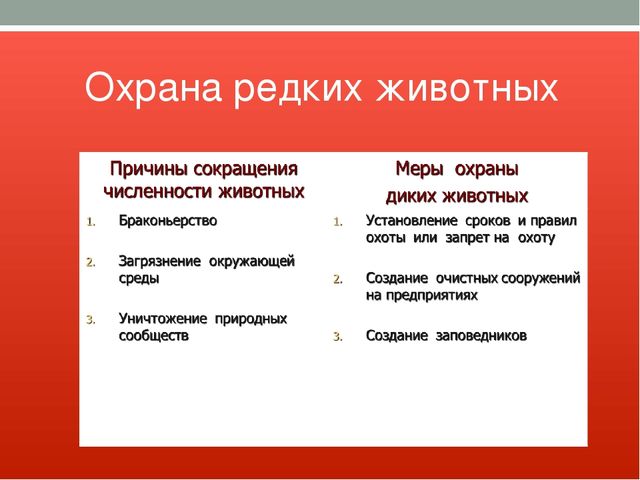 Охрана редких животных

Причины сокращения численности животных

1. Браконьерство
2. Загрязнение окружающей среды
3. Уничтожение природных сообществ

Меры охраны диких животных

1. Установление сроков и правил охоты или запрет на охоту
2. Создание очистных сооружений на предприятиях
3. Создание заповедников